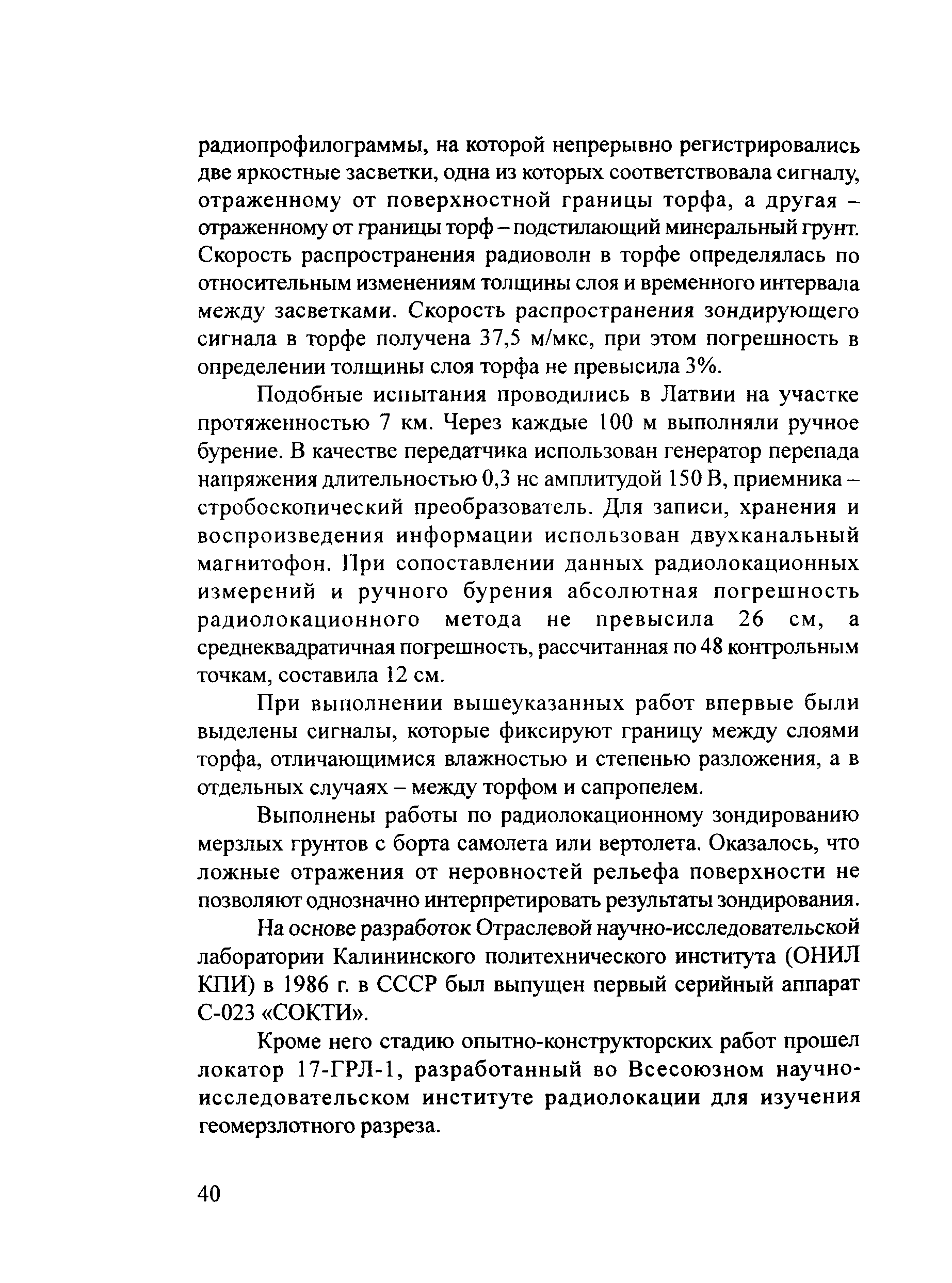 радиопрофилограммы, на которой непрерывно регистрировались две яркостные засветки, одна из которых соответствовала сигналу, отраженному от поверхностной границы торфа, а другая – отраженному от границы торф – подстилающий минеральный грунт. Скорость распространения радиоволн в торфе определялась по относительным изменениям толщины слоя и временного интервала между засветками. Скорость распространения зондирующего сигнала в торфе получена 37,5 м/мкс, при этом погрешность в определении толщины слоя торфа не превысила 3%.

Подобные испытания проводились в Латвии на участке протяженностью 7 км. Через каждые 100 м выполняли ручное бурение. В качестве передатчика использован генератор перепада напряжения длительностью 0,3 нс амплитудой 150 В, приемника – стробоскопический преобразователь. Для записи, хранения и воспроизведения информации использован двухканальный магнитофон. При сопоставлении данных радиолокационных измерений и ручного бурения абсолютная погрешность радиолокационного метода не превысила 26 см, а среднеквадратичная погрешность, рассчитанная по 48 контрольным точкам, составила 12 см.

При выполнении вышеуказанных работ впервые были выделены сигналы, которые фиксируют границу между слоями торфа, отличающимися влажностью и степенью разложения, а в отдельных случаях – между торфом и сапропелем.

Выполнены работы по радиолокационному зондированию мерзлых грунтов с борта самолета или вертолета. Оказалось, что ложные отражения от неровностей рельефа поверхности не позволяют однозначно интерпретировать результаты зондирования.

На основе разработок Отраслевой научно-исследовательской лаборатории Калининского политехнического института (ОНИЛ КПИ) в 1986 г. в СССР был выпущен первый серийный аппарат С-023 «СОКТИ».

Кроме него стадию опытно-конструкторских работ прошел локатор 17-ГРЛ-1, разработанный во Всесоюзном научно-исследовательском институте радиолокации для изучения геомерзлотного разреза.

40